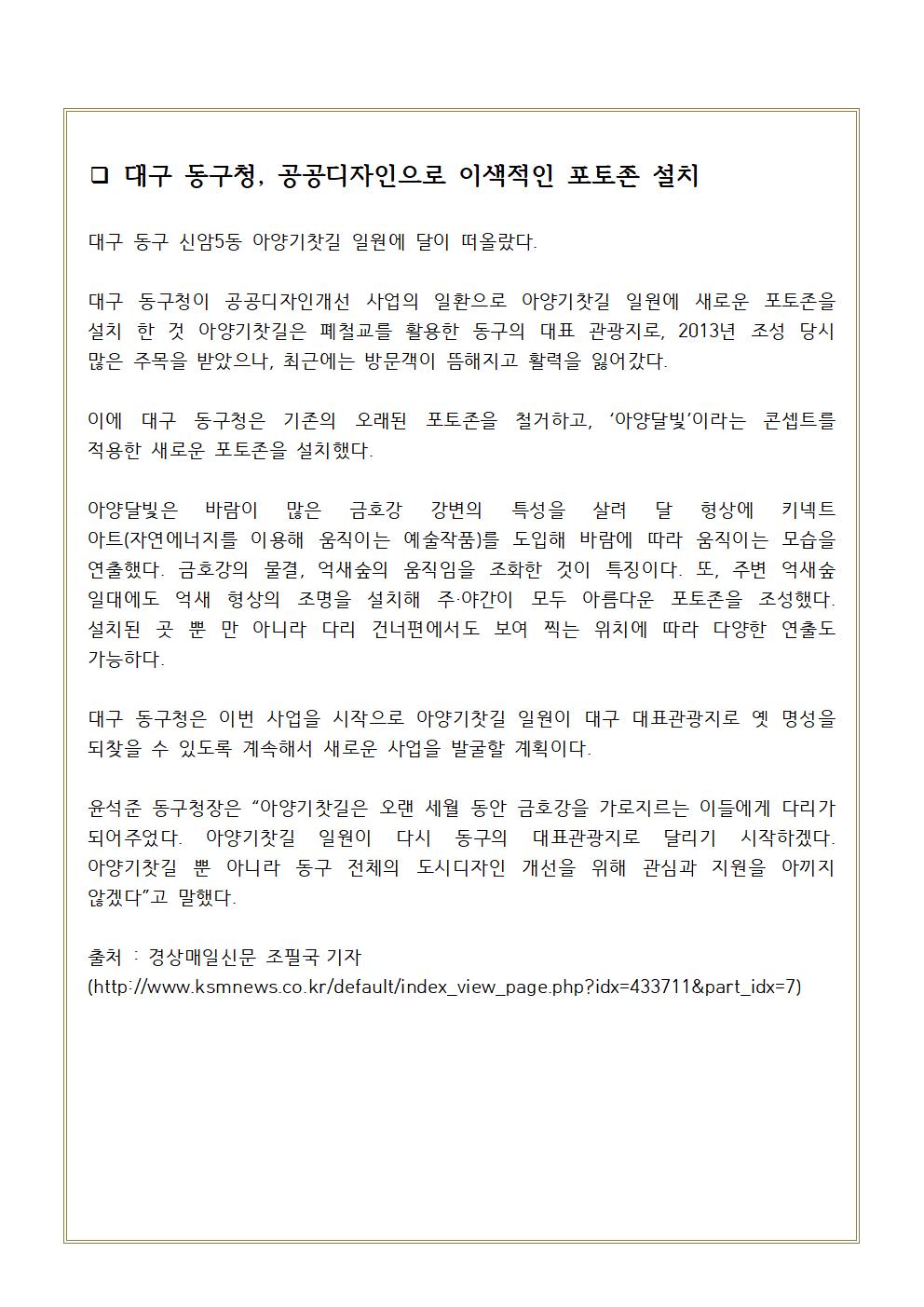 ❑ 대구 동구청, 공공디자인으로 이색적인 포토존 설치

대구 동구 신암5동 아양기찻길 일원에 달이 떠올랐다.

대구 동구청이 공공디자인개선 사업의 일환으로 아양기찻길 일원에 새로운 포토존을 설치 한 것 아양기찻길은 폐철교를 활용한 동구의 대표 관광지로, 2013년 조성 당시 많은 주목을 받았으나, 최근에는 방문객이 뜸해지고 활력을 잃어갔다.

이에 대구 동구청은 기존의 오래된 포토존을 철거하고, ‘아양달빛’이라는 콘셉트를 적용한 새로운 포토존을 설치했다.

아양달빛은 바람이 많은 금호강 강변의 특성을 살려 달 형상에 키넥트 아트(자연에너지를 이용해 움직이는 예술작품)를 도입해 바람에 따라 움직이는 모습을 연출했다. 금호강의 물결, 억새숲의 움직임을 조화한 것이 특징이다. 또, 주변 억새숲 일대에도 억새 형상의 조명을 설치해 주·야간이 모두 아름다운 포토존을 조성했다. 설치된 곳 뿐 만 아니라 다리 건너편에서도 보여 찍는 위치에 따라 다양한 연출도 가능하다.

대구 동구청은 이번 사업을 시작으로 아양기찻길 일원이 대구 대표관광지로 옛 명성을 되찾을 수 있도록 계속해서 새로운 사업을 발굴할 계획이다.

윤석준 동구청장은 “아양기찻길은 오랜 세월 동안 금호강을 가로지르는 이들에게 다리가 되어주었다. 아양기찻길 일원이 다시 동구의 대표관광지로 달리기 시작하겠다. 아양기찻길 뿐 아니라 동구 전체의 도시디자인 개선을 위해 관심과 지원을 아끼지 않겠다”고 말했다.

출처 : 경상매일신문 조필국 기자
(http://www.ksmnews.co.kr/default/index_view_page.php?idx=433711&part_idx=7)